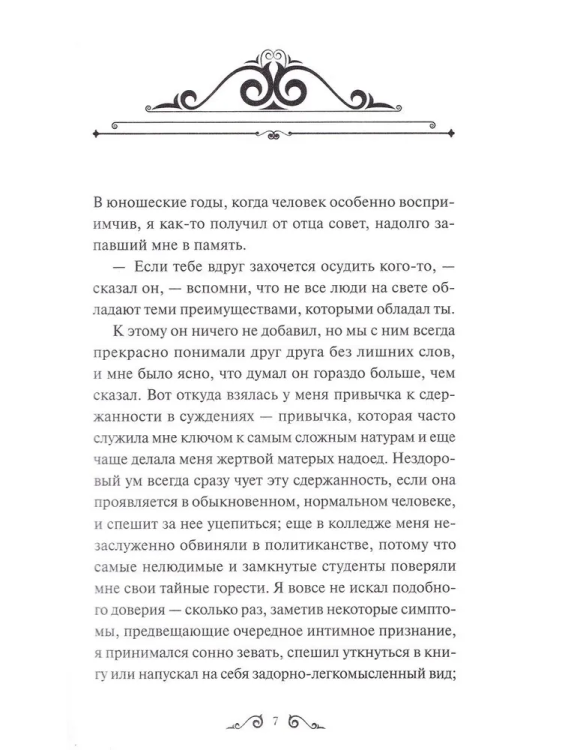 В юношеские годы, когда человек особенно восприимчив, я как-то получил от отца совет, надолго запавший мне в память.

— Если тебе вдруг захочется осудить кого-то, — сказал он, — вспомни, что не все люди на свете обладают теми преимуществами, которыми обладал ты.

К этому он ничего не добавил, но мы с ним всегда прекрасно понимали друг друга без лишних слов, и мне было ясно, что думал он гораздо больше, чем сказал. Вот откуда взялась у меня привычка к сдержанности в суждениях — привычка, которая часто служила мне ключом к самым сложным натурам и еще чаще делала меня жертвой матерых надоед. Нездоровый ум всегда сразу чует эту сдержанность, если она проявляется в обыкновенном, нормальном человеке, и спешит за нее уцепиться; еще в колледже меня незаслуженно обвиняли в политиканстве, потому что самые нелюдимые и замкнутые студенты поверяли мне свои тайные горести. Я вовсе не искал подобного доверия — сколько раз, заметив некоторые симптомы, предвещающие очередное интимное признание, я принимался сонно зевать, спешил уткнуться в книгу или напускал на себя задорно-легкомысленный вид;

7